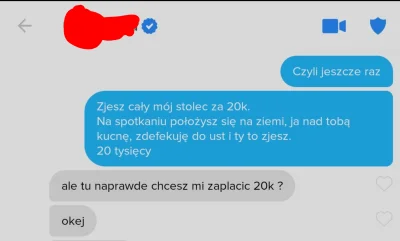 Czyli jeszcze raz

Zjesz cały mój stolec za 20k.
Na spotkaniu położysz się na ziemi, ja nad tobą kucnę, zdefekuję do ust i ty to zjesz.
20 tysięcy

ale tu naprawde chcesz mi zaplacic 20k ?

okej